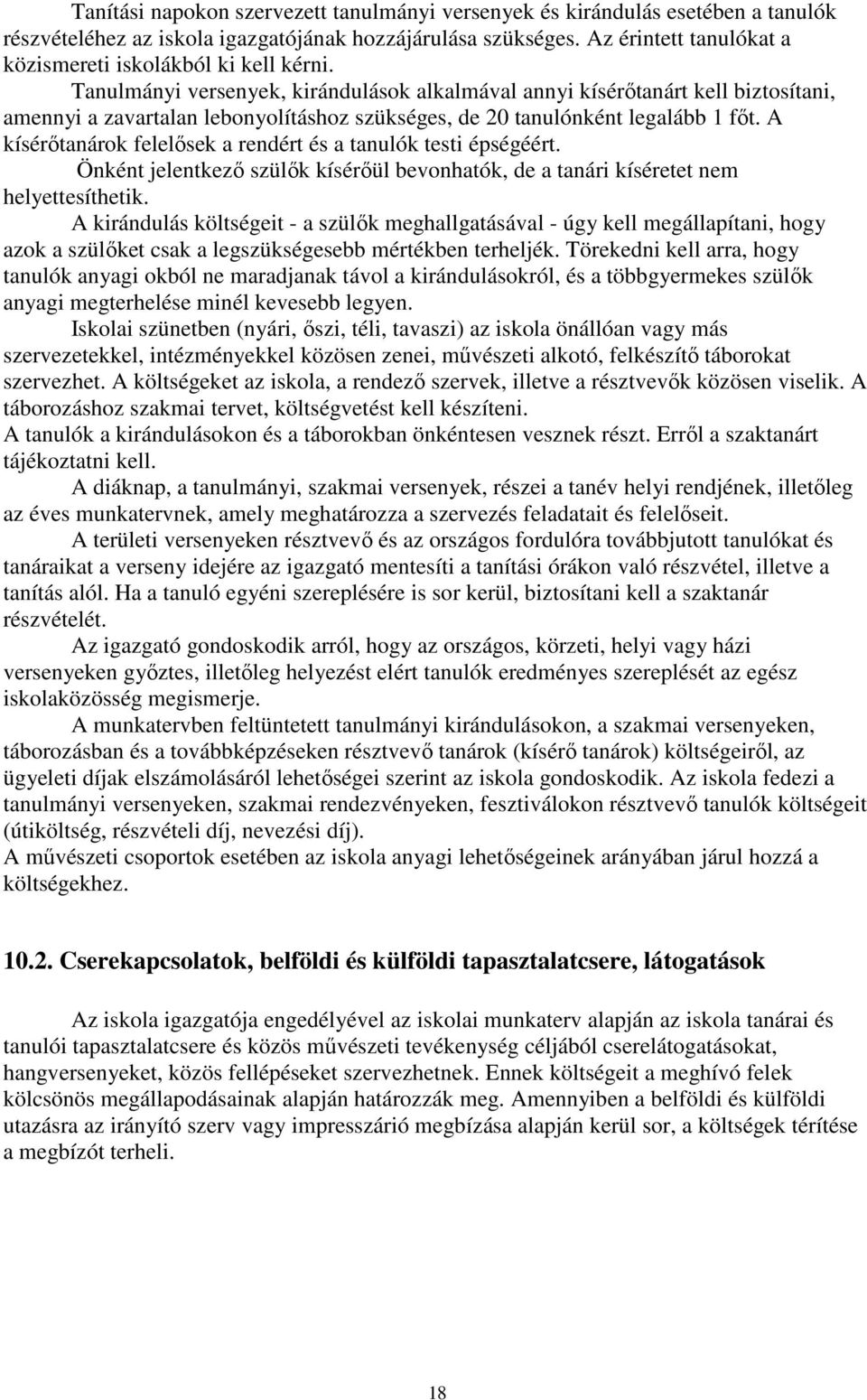 Tanítási napokon szervezett tanulmányi versenyek és kirándulás esetében a tanulók részvételéhez az iskola igazgatójának hozzájárulása szükséges. Az érintett tanulókat a közismereti iskolákból ki kell kérni.

Tanulmányi versenyek, kirándulások alkalmával annyi kísérőtanárt kell biztosítani, amennyi a zavartalan lebonyolításhoz szükséges, de 20 tanulónként legalább 1 főt. A kísérőtanárok felelősek a rendért és a tanulók testi épségéért.

Önként jelentkező szülők kísérőül bevonhatók, de a tanári kíséretet nem helyettesíthetik.

A kirándulás költségeit - a szülők meghallgatásával - úgy kell megállapítani, hogy azok a szülőket csak a legszükségesebb mértékben terheljék. Törekedni kell arra, hogy tanulók anyagi okból ne maradjanak távol a kirándulásokról, és a többgyermekes szülők anyagi megterhelése minél kevesebb legyen.

Iskolai szünetben (nyári, őszi, téli, tavaszi) az iskola önállóan vagy más szervezetekkel, intézményekkel közösen zenei, művészeti alkotó, felkészítő táborokat szervezhet. A költségeket az iskola, a rendező szervek, illetve a résztvevők közösen viselik. A táborozáshoz szakmai tervet, költségvetést kell készíteni.

A tanulók a kirándulásokon és a táborokban önkéntesen vesznek részt. Erről a szaktanárt tájékoztatni kell.

A diáknap, a tanulmányi, szakmai versenyek, részei a tanév helyi rendjének, illetőleg az éves munkatervnek, amely meghatározza a szervezés feladatait és felelőseit.

A területi versenyeken résztvevő és az országos fordulóra továbbjutott tanulókat és tanáraikat a verseny idejére az igazgató mentesíti a tanítási órákon való részvétel, illetve a tanítás alól. Ha a tanuló egyéni szereplésére is sor kerül, biztosítani kell a szaktanár részvételét.

Az igazgató gondoskodik arról, hogy az országos, körzeti, helyi vagy házi versenyeken győztes, illetőleg helyezést elért tanulók eredményes szereplését az egész iskolaközösség megismerje.

A munkatervben feltüntetett tanulmányi kirándulásokon, a szakmai versenyeken, táborozásban és a továbbképzéseken résztvevő tanárok (kísérő tanárok) költségeiről, az ügyeleti díjak elszámolásáról lehetőségei szerint az iskola gondoskodik. Az iskola fedezi a tanulmányi versenyeken, szakmai rendezvényeken, fesztiválokon résztvevő tanulók költségeit (útiköltség, részvételi díj, nevezési díj).

A művészeti csoportok esetében az iskola anyagi lehetőségeinek arányában járul hozzá a költségekhez.

10.2. Cserekapcsolatok, belföldi és külföldi tapasztalatcsere, látogatások

Az iskola igazgatója engedélyével az iskolai munkaterv alapján az iskola tanárai és tanulói tapasztalatcsere és közös művészeti tevékenység céljából cserelátogatásokat, hangversenyeket, közös fellépéseket szervezhetnek. Ennek költségeit a meghívó felek kölcsönös megállapodásainak alapján határozzák meg. Amennyiben a belföldi és külföldi utazásra az irányító szerv vagy impresszárió megbízása alapján kerül sor, a költségek térítése a megbízót terheli.

18